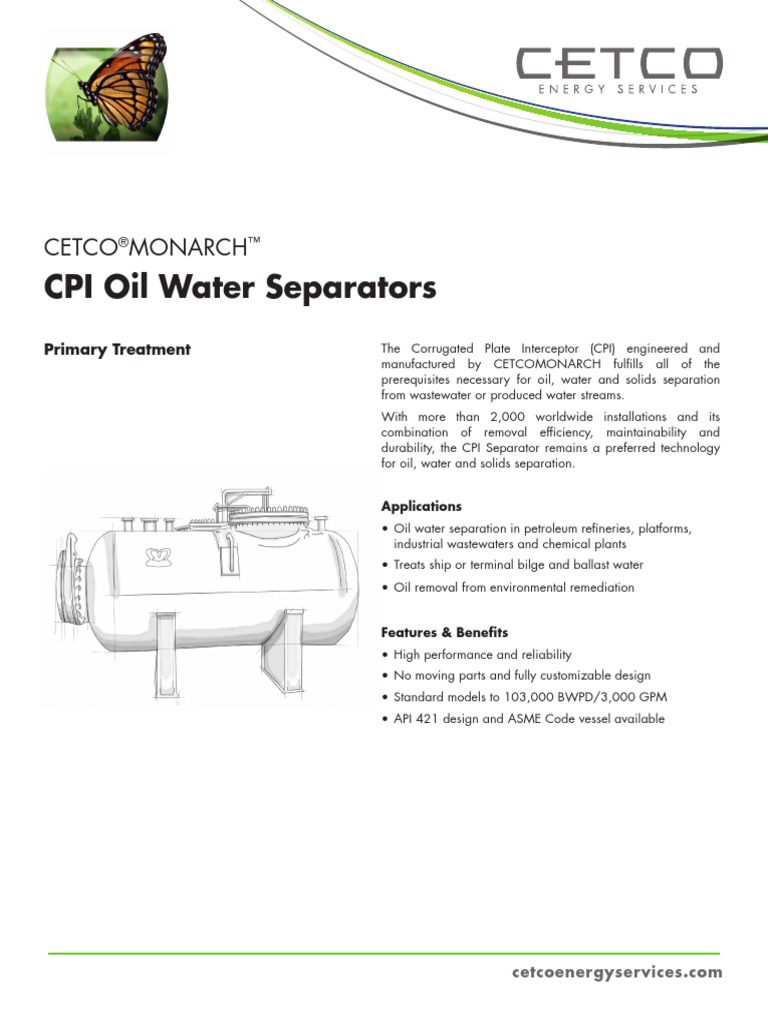 CETCO
ENERGY SERVICES

CETCO®MONARCH™

CPI Oil Water Separators

Primary Treatment

The Corrugated Plate Interceptor (CPI) engineered and manufactured by CETCOMONARCH fulfills all of the prerequisites necessary for oil, water and solids separation from wastewater or produced water streams.

With more than 2,000 worldwide installations and its combination of removal efficiency, maintainability and durability, the CPI Separator remains a preferred technology for oil, water and solids separation.

Applications

• Oil water separation in petroleum refineries, platforms, industrial wastewaters and chemical plants
• Treats ship or terminal bilge and ballast water
• Oil removal from environmental remediation

Features & Benefits

• High performance and reliability
• No moving parts and fully customizable design
• Standard models to 103,000 BWPD/3,000 GPM
• API 421 design and ASME Code vessel available

cetcoenergyservices.com